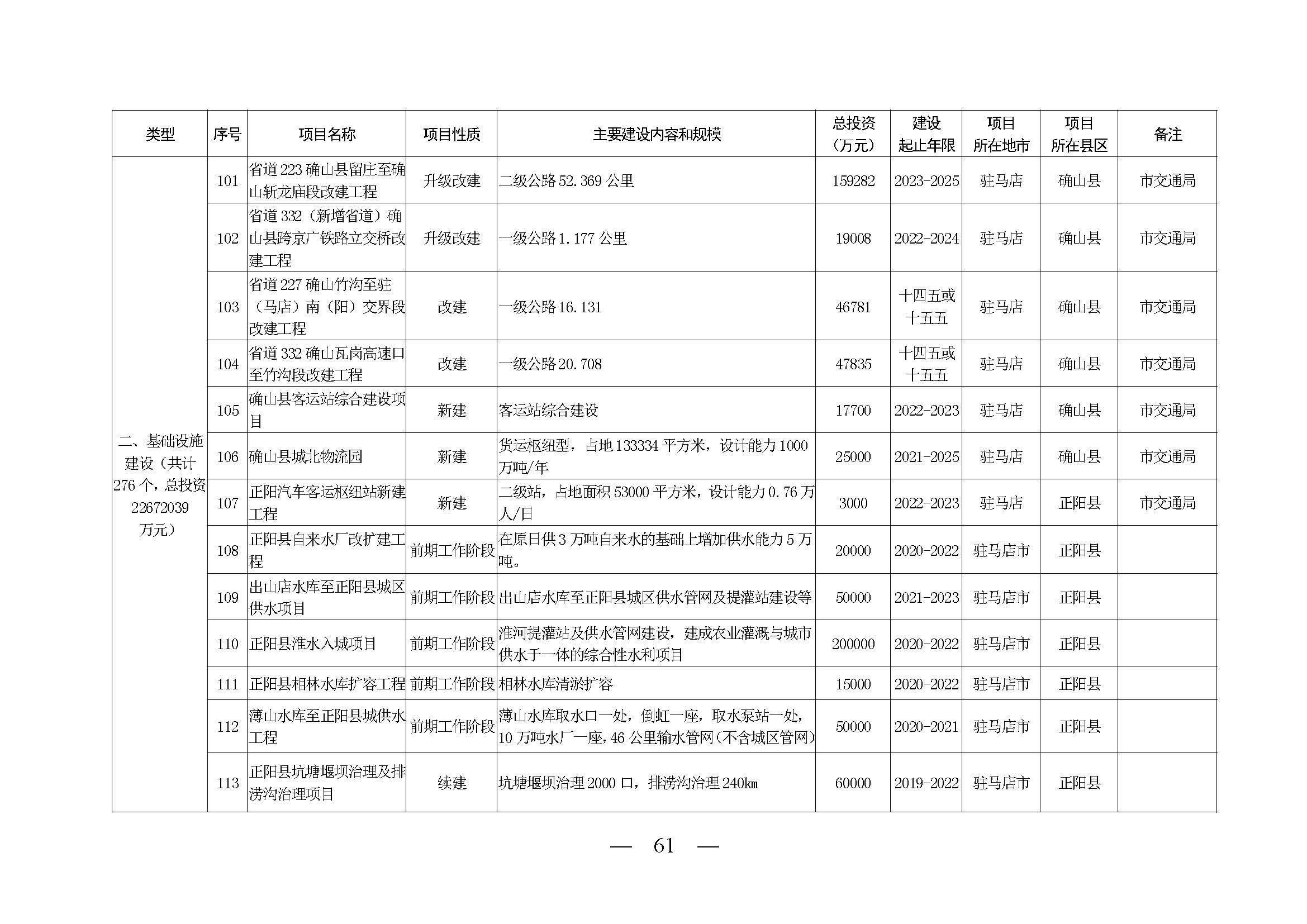 | 类型 | 序号 | 项目名称 | 项目性质 | 主要建设内容和规模 | 总投资（万元） | 建设起止年限 | 项目所在地市 | 项目所在县区 | 备注 |
|---|---|---|---|---|---|---|---|---|---|
| 二、基础设施建设（共计276个，总投资22672039万元） | 101 | 省道223确山县留庄至确山斩龙庙段改建工程 | 升级改建 | 二级公路52.369公里 | 159282 | 2023-2025 | 驻马店 | 确山县 | 市交通局 |
| | 102 | 省道332（新增省道）确山县跨京广铁路立交桥改建工程 | 升级改建 | 一级公路1.177公里 | 19008 | 2022-2024 | 驻马店 | 确山县 | 市交通局 |
| | 103 | 省道227确山竹沟至驻（马店）南（阳）交界段改建工程 | 改建 | 一级公路16.131 | 46781 | 十四五或十五五 | 驻马店 | 确山县 | 市交通局 |
| | 104 | 省道332确山瓦岗高速口至竹沟段改建工程 | 改建 | 一级公路20.708 | 47835 | 十四五或十五五 | 驻马店 | 确山县 | 市交通局 |
| | 105 | 确山县客运站综合建设项目 | 新建 | 客运站综合建设 | 17700 | 2022-2023 | 驻马店 | 确山县 | 市交通局 |
| | 106 | 确山县城北物流园 | 新建 | 货运枢纽型，占地133334平方米，设计能力1000万吨/年 | 25000 | 2021-2025 | 驻马店 | 确山县 | 市交通局 |
| | 107 | 正阳汽车客运枢纽站新建工程 | 新建 | 二级站，占地面积53000平方米，设计能力0.76万人/日 | 3000 | 2022-2023 | 驻马店 | 正阳县 | 市交通局 |
| | 108 | 正阳县自来水厂改扩建工程 | 前期工作阶段 | 在原日供3万吨自来水的基础上增加供水能力5万吨。 | 20000 | 2020-2022 | 驻马店市 | 正阳县 | |
| | 109 | 出山店水库至正阳县城区供水项目 | 前期工作阶段 | 出山店水库至正阳县城区供水管网及提灌站建设等 | 50000 | 2021-2023 | 驻马店市 | 正阳县 | |
| | 110 | 正阳县淮水入城项目 | 前期工作阶段 | 淮河提灌站及供水管网建设，建成农业灌溉与城市供水于一体的综合性水利项目 | 200000 | 2020-2022 | 驻马店市 | 正阳县 | |
| | 111 | 正阳县相林水库扩容工程 | 前期工作阶段 | 相林水库清淤扩容 | 15000 | 2020-2022 | 驻马店市 | 正阳县 | |
| | 112 | 薄山水库至正阳县城供水工程 | 前期工作阶段 | 薄山水库取水口一处，倒虹一座，取水泵站一处，10万吨水厂一座，46公里输水管网（不含城区管网） | 50000 | 2020-2021 | 驻马店市 | 正阳县 | |
| | 113 | 正阳县坑塘堰坝治理及排涝沟治理项目 | 续建 | 坑塘堰坝治理2000口，排涝沟治理240㎞ | 60000 | 2019-2022 | 驻马店市 | 正阳县 | |

— 61 —